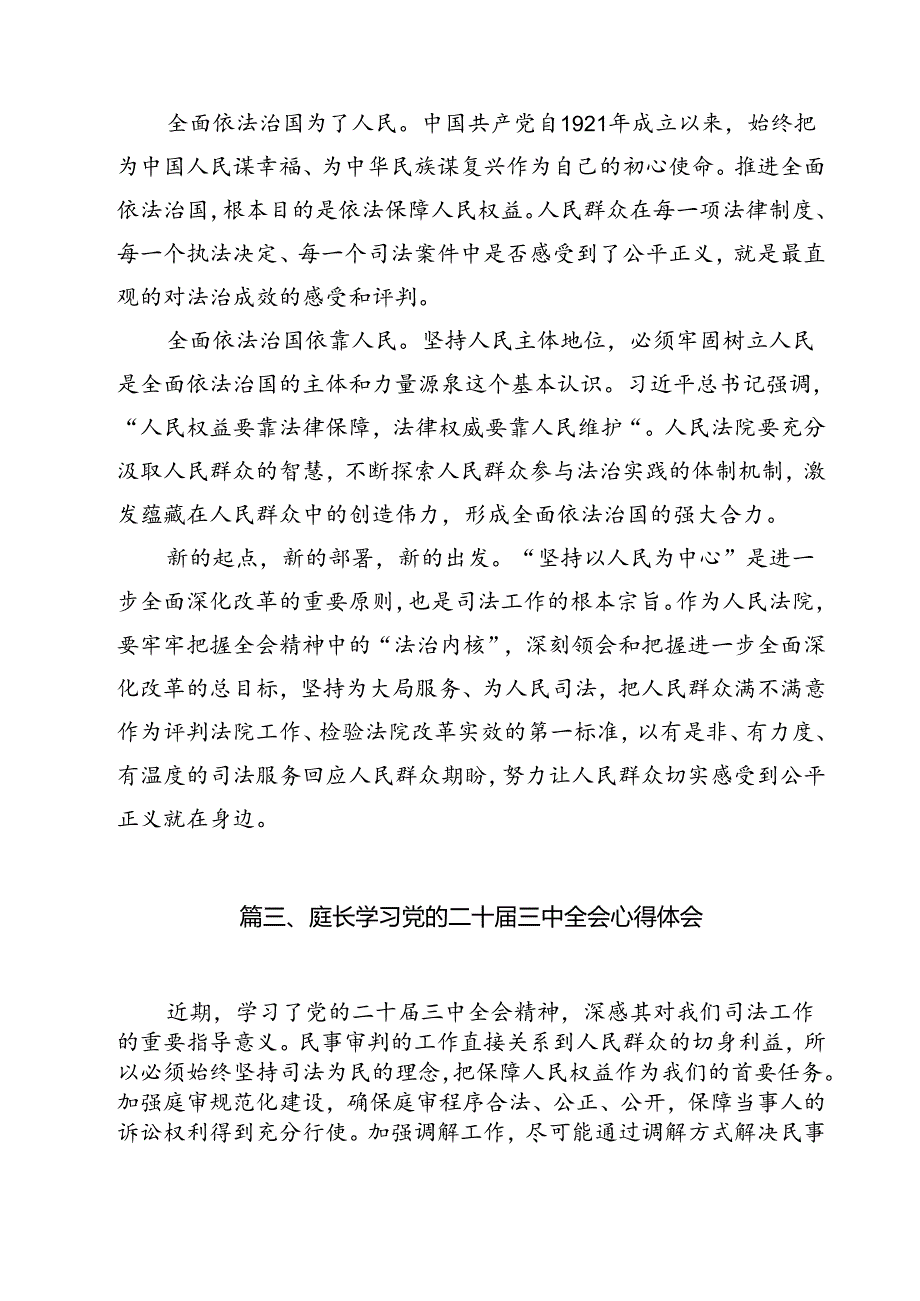 全面依法治国为了人民。中国共产党自1921年成立以来，始终把为中国人民谋幸福、为中华民族谋复兴作为自己的初心使命。推进全面依法治国，根本目的是依法保障人民权益。人民群众在每一项法律制度、每一个执法决定、每一个司法案件中是否感受到了公平正义，就是最直观的对法治成效的感受和评判。

全面依法治国依靠人民。坚持人民主体地位，必须牢固树立人民是全面依法治国的主体和力量源泉这个基本认识。习近平总书记强调，“人民权益要靠法律保障，法律权威要靠人民维护“。人民法院要充分汲取人民群众的智慧，不断探索人民群众参与法治实践的体制机制，激发蕴藏在人民群众中的创造伟力，形成全面依法治国的强大合力。

新的起点，新的部署，新的出发。“坚持以人民为中心”是进一步全面深化改革的重要原则，也是司法工作的根本宗旨。作为人民法院，要牢牢把握全会精神中的“法治内核”，深刻领会和把握进一步全面深化改革的总目标，坚持为大局服务、为人民司法，把人民群众满不满意作为评判法院工作、检验法院改革实效的第一标准，以有是非、有力度、有温度的司法服务回应人民群众期盼，努力让人民群众切实感受到公平正义就在身边。

篇三、庭长学习党的二十届三中全会心得体会

近期，学习了党的二十届三中全会精神，深感其对我们司法工作的重要指导意义。民事审判的工作直接关系到人民群众的切身利益，所以必须始终坚持司法为民的理念，把保障人民权益作为我们的首要任务。加强庭审规范化建设，确保庭审程序合法、公正、公开，保障当事人的诉讼权利得到充分行使。加强调解工作，尽可能通过调解方式解决民事